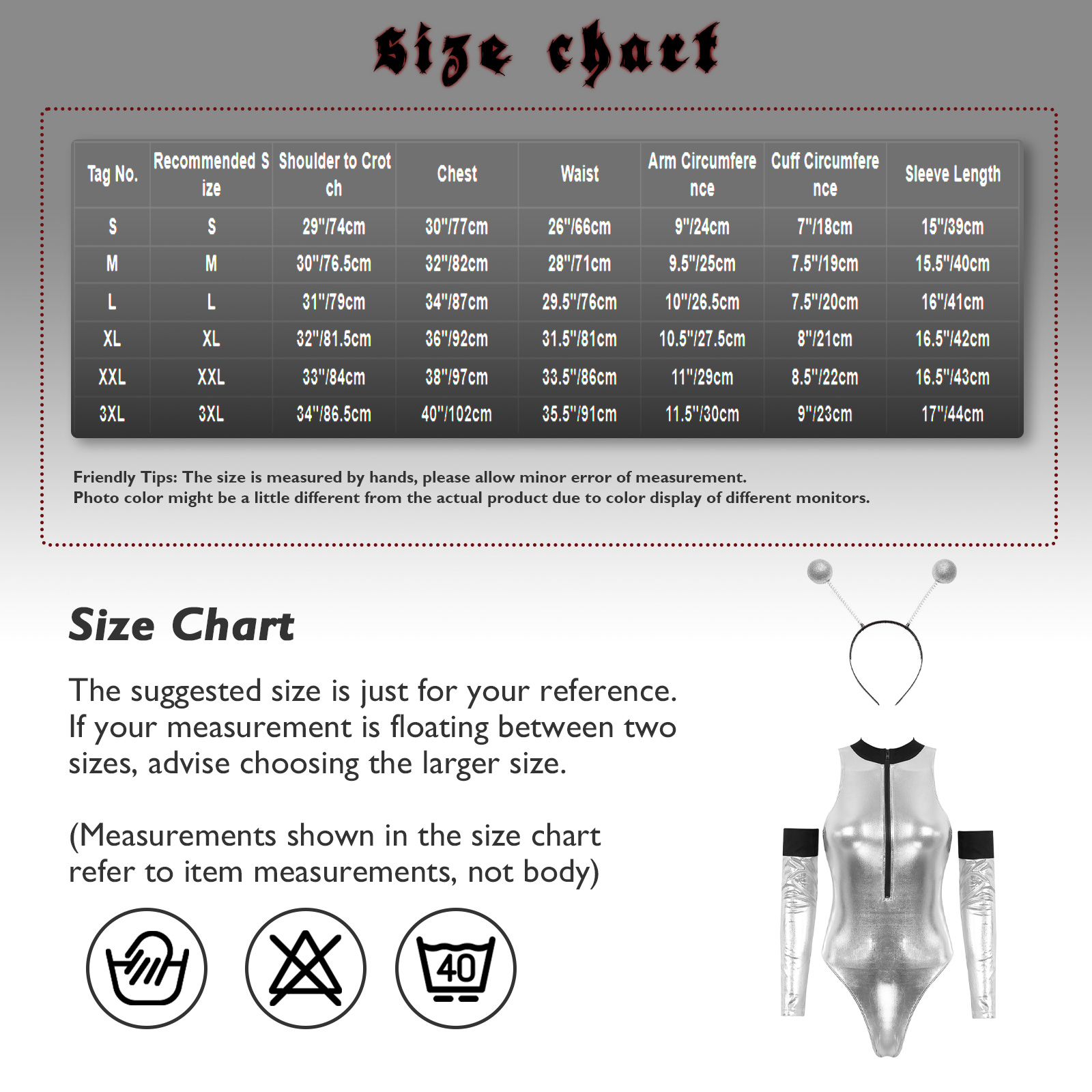 Size chart

| Tag No. | Recommended Size | Shoulder to Crotch | Chest | Waist | Arm Circumference | Cuff Circumference | Sleeve Length |
|---|---|---|---|---|---|---|---|
| S | S | 29"/74cm | 30"/77cm | 26"/66cm | 9"/24cm | 7"/18cm | 15"/39cm |
| M | M | 30"/76.5cm | 32"/82cm | 28"/71cm | 9.5"/25cm | 7.5"/19cm | 15.5"/40cm |
| L | L | 31"/79cm | 34"/87cm | 29.5"/76cm | 10"/26.5cm | 7.5"/20cm | 16"/41cm |
| XL | XL | 32"/81.5cm | 36"/92cm | 31.5"/81cm | 10.5"/27.5cm | 8"/21cm | 16.5"/42cm |
| XXL | XXL | 33"/84cm | 38"/97cm | 33.5"/86cm | 11"/29cm | 8.5"/22cm | 16.5"/43cm |
| 3XL | 3XL | 34"/86.5cm | 40"/102cm | 35.5"/91cm | 11.5"/30cm | 9"/23cm | 17"/44cm |

Friendly Tips: The size is measured by hands, please allow minor error of measurement.
Photo color might be a little different from the actual product due to color display of different monitors.

Size Chart

The suggested size is just for your reference. If your measurement is floating between two sizes, advise choosing the larger size.

(Measurements shown in the size chart refer to item measurements, not body)

40